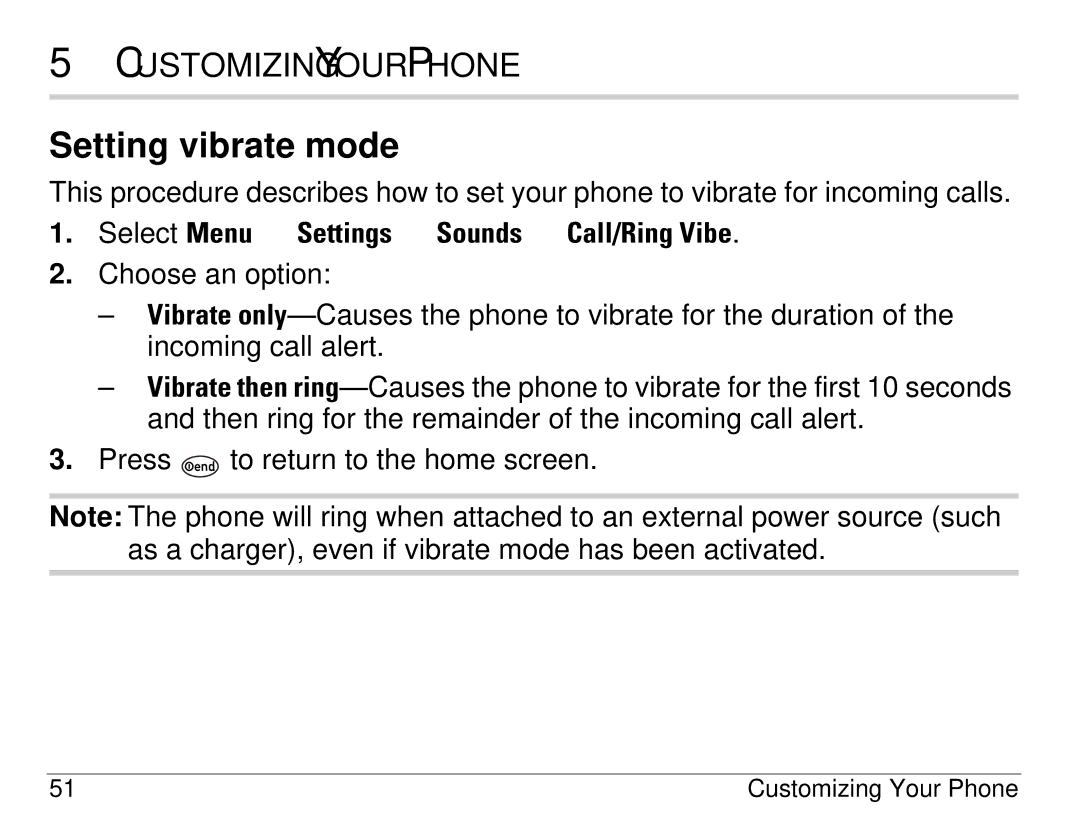 5 CUSTOMIZING YOUR PHONE

Setting vibrate mode

This procedure describes how to set your phone to vibrate for incoming calls.

1. Select Menu Settings Sounds Call/Ring Vibe.

2. Choose an option:

– Vibrate only—Causes the phone to vibrate for the duration of the incoming call alert.

– Vibrate then ring—Causes the phone to vibrate for the first 10 seconds and then ring for the remainder of the incoming call alert.

3. Press end to return to the home screen.

Note: The phone will ring when attached to an external power source (such as a charger), even if vibrate mode has been activated.

51 Customizing Your Phone